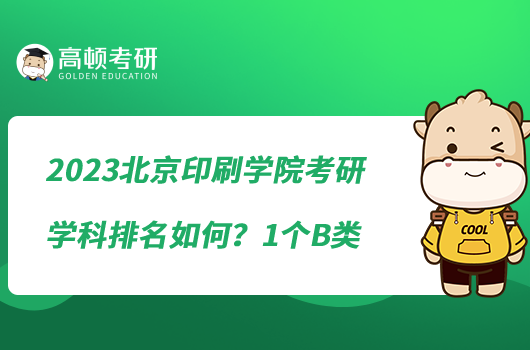 高顿考研
GOLDEN EDUCATION

2023北京印刷学院考研学科排名如何？1个B类

COOL